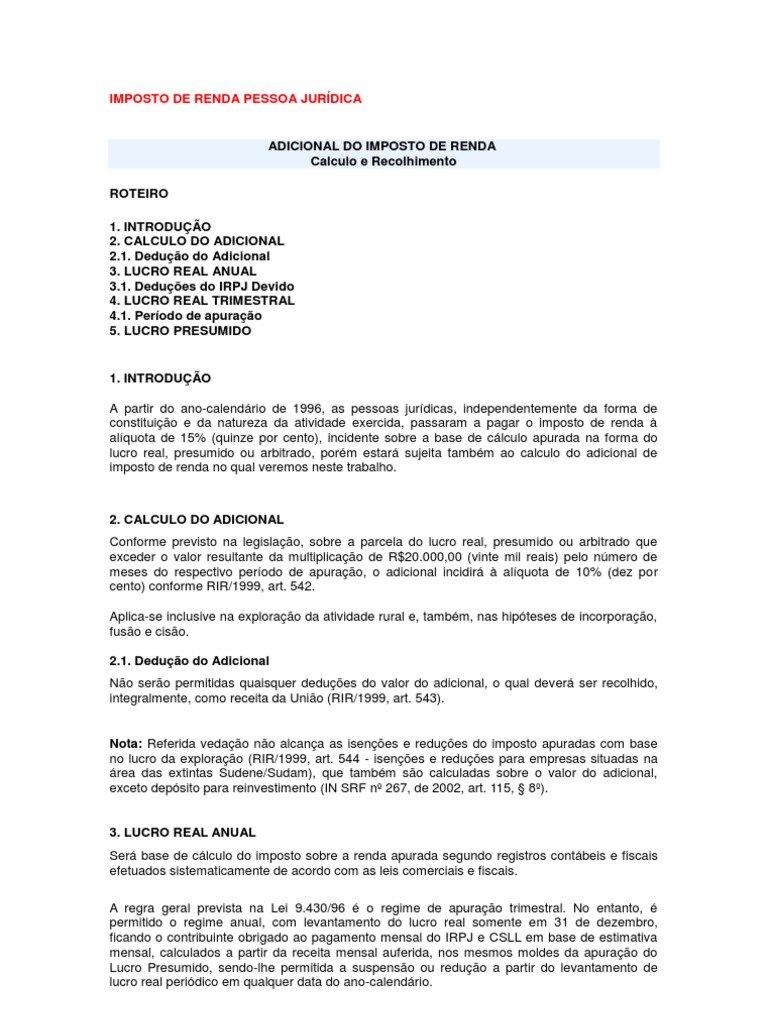 IMPOSTO DE RENDA PESSOA JURÍDICA

ADICIONAL DO IMPOSTO DE RENDA
Calculo e Recolhimento

ROTEIRO

1. INTRODUÇÃO
2. CALCULO DO ADICIONAL
2.1. Dedução do Adicional
3. LUCRO REAL ANUAL
3.1. Deduções do IRPJ Devido
4. LUCRO REAL TRIMESTRAL
4.1. Período de apuração
5. LUCRO PRESUMIDO

1. INTRODUÇÃO

A partir do ano-calendário de 1996, as pessoas jurídicas, independentemente da forma de constituição e da natureza da atividade exercida, passaram a pagar o imposto de renda à alíquota de 15% (quinze por cento), incidente sobre a base de cálculo apurada na forma do lucro real, presumido ou arbitrado, porém estará sujeita também ao calculo do adicional de imposto de renda no qual veremos neste trabalho.

2. CALCULO DO ADICIONAL

Conforme previsto na legislação, sobre a parcela do lucro real, presumido ou arbitrado que exceder o valor resultante da multiplicação de R$20.000,00 (vinte mil reais) pelo número de meses do respectivo período de apuração, o adicional incidirá à alíquota de 10% (dez por cento) conforme RIR/1999, art. 542.

Aplica-se inclusive na exploração da atividade rural e, também, nas hipóteses de incorporação, fusão e cisão.

2.1. Dedução do Adicional

Não serão permitidas quaisquer deduções do valor do adicional, o qual deverá ser recolhido, integralmente, como receita da União (RIR/1999, art. 543).

Nota: Referida vedação não alcança as isenções e reduções do imposto apuradas com base no lucro da exploração (RIR/1999, art. 544 - isenções e reduções para empresas situadas na área das extintas Sudene/Sudam), que também são calculadas sobre o valor do adicional, exceto depósito para reinvestimento (IN SRF nº 267, de 2002, art. 115, § 8º).

3. LUCRO REAL ANUAL

Será base de cálculo do imposto sobre a renda apurada segundo registros contábeis e fiscais efetuados sistematicamente de acordo com as leis comerciais e fiscais.

A regra geral prevista na Lei 9.430/96 é o regime de apuração trimestral. No entanto, é permitido o regime anual, com levantamento do lucro real somente em 31 de dezembro, ficando o contribuinte obrigado ao pagamento mensal do IRPJ e CSLL em base de estimativa mensal, calculados a partir da receita mensal auferida, nos mesmos moldes da apuração do Lucro Presumido, sendo-lhe permitida a suspensão ou redução a partir do levantamento de lucro real periódico em qualquer data do ano-calendário.